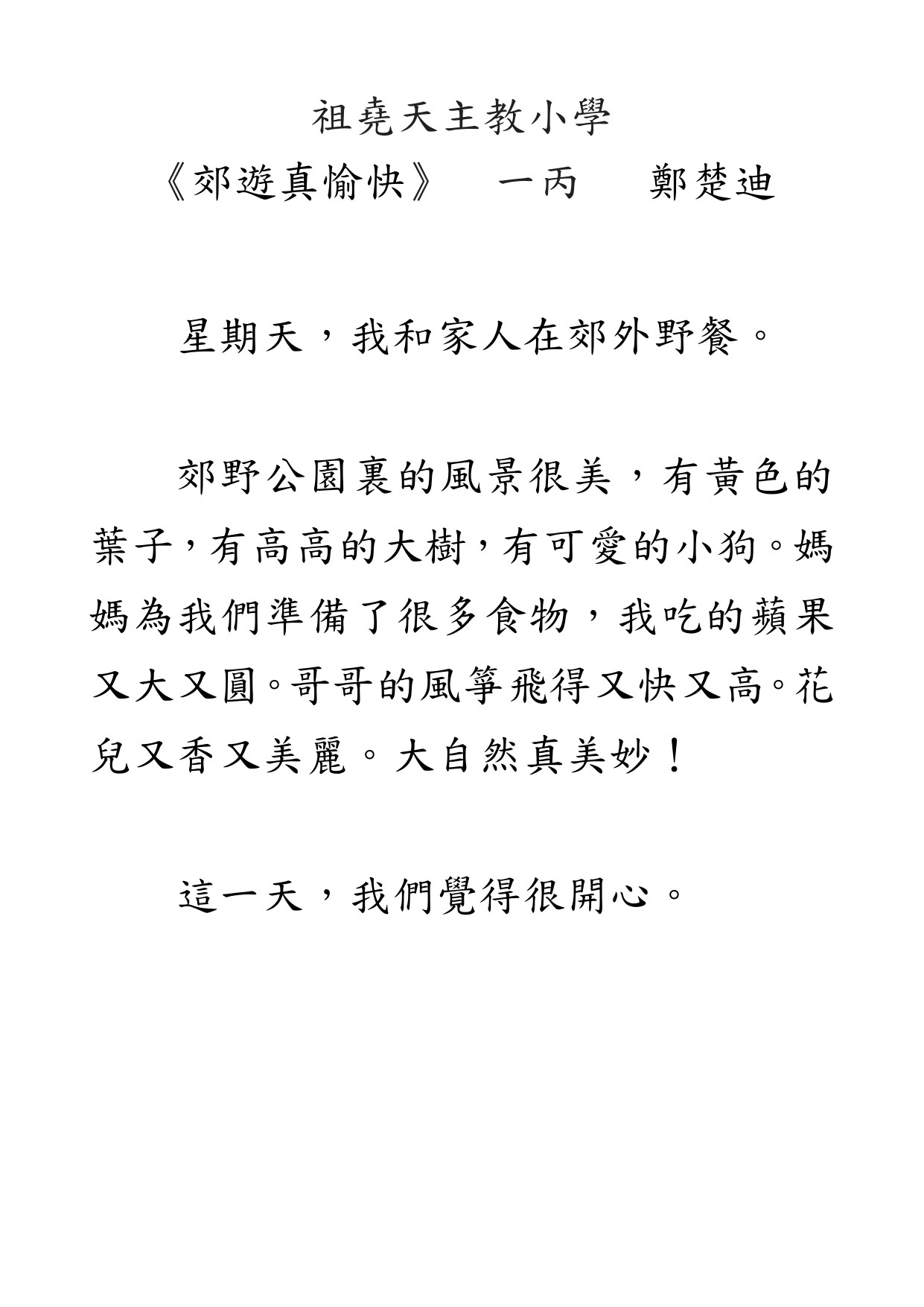 祖堯天主教小學
《郊遊真愉快》 一丙 鄭楚迪

星期天，我和家人在郊外野餐。

郊野公園裏的風景很美，有黃色的葉子，有高高的大樹，有可愛的小狗。媽媽為我們準備了很多食物，我吃的蘋果又大又圓。哥哥的風箏飛得又快又高。花兒又香又美麗。大自然真美妙！

這一天，我們覺得很開心。